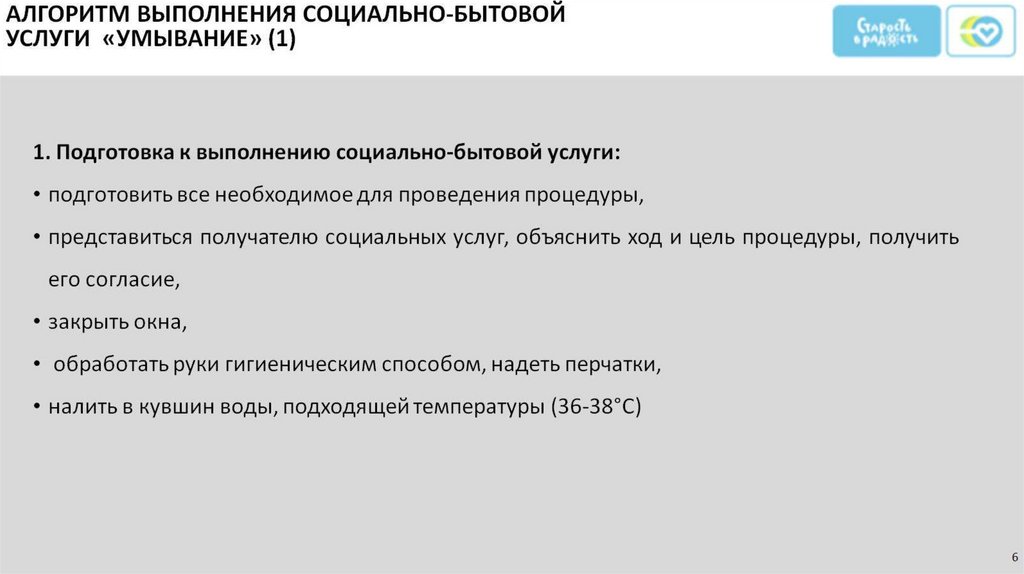 АЛГОРИТМ ВЫПОЛНЕНИЯ СОЦИАЛЬНО-БЫТОВОЙ
УСЛУГИ «УМЫВАНИЕ» (1)

Старость в радость

1. Подготовка к выполнению социально-бытовой услуги:

• подготовить все необходимое для проведения процедуры,

• представиться получателю социальных услуг, объяснить ход и цель процедуры, получить его согласие,

• закрыть окна,

• обработать руки гигиеническим способом, надеть перчатки,

• налить в кувшин воды, подходящей температуры (36-38°С)

6